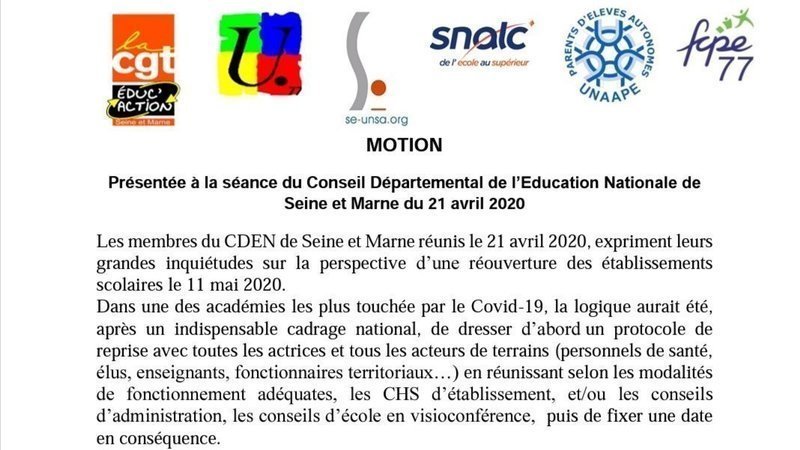 la cgt ÉDUC' ACTION Seine et Marne

U. 77

S. se-unsa.org

snalc de l'école au supérieur

PARENTS D'ELEVES AUTONOMES UNAAPE

fcpe 77

MOTION

Présentée à la séance du Conseil Départemental de l'Education Nationale de Seine et Marne du 21 avril 2020

Les membres du CDEN de Seine et Marne réunis le 21 avril 2020, expriment leurs grandes inquiétudes sur la perspective d'une réouverture des établissements scolaires le 11 mai 2020.
Dans une des académies les plus touchée par le Covid-19, la logique aurait été, après un indispensable cadrage national, de dresser d'abord un protocole de reprise avec toutes les actrices et tous les acteurs de terrains (personnels de santé, élus, enseignants, fonctionnaires territoriaux…) en réunissant selon les modalités de fonctionnement adéquates, les CHS d'établissement, et/ou les conseils d'administration, les conseils d'école en visioconférence, puis de fixer une date en conséquence.